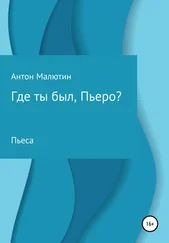 Антон Малютин

Где ты был, Пьеро?

Пьеса

16+